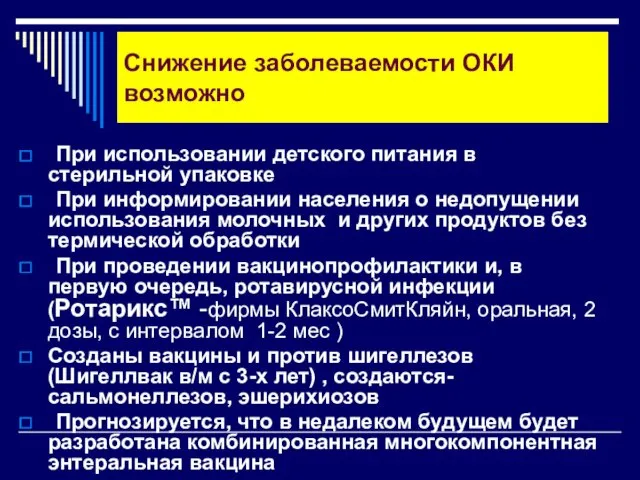 Снижение заболеваемости ОКИ возможно

При использовании детского питания в стерильной упаковке

При информировании населения о недопущении использования молочных и других продуктов без термической обработки

При проведении вакцинопрофилактики и, в первую очередь, ротавирусной инфекции (Ротарикс™ -фирмы КлаксоСмитКляйн, оральная, 2 дозы, с интервалом 1-2 мес )

Созданы вакцины и против шигеллезов (Шигеллвак в/м с 3-х лет) , создаются- сальмонеллезов, эшерихиозов

Прогнозируется, что в недалеком будущем будет разработана комбинированная многокомпонентная энтеральная вакцина